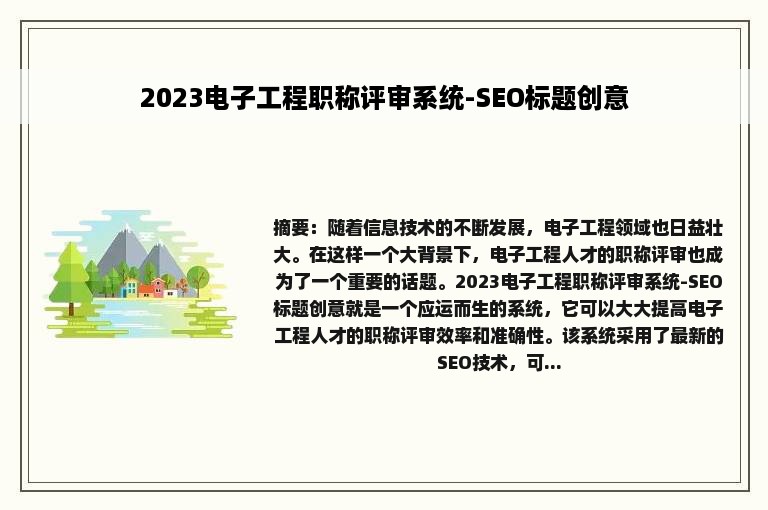 2023电子工程职称评审系统-SEO标题创意

摘要：随着信息技术的不断发展，电子工程领域也日益壮大。在这样一个大背景下，电子工程人才的职称评审也成为了一个重要的话题。2023电子工程职称评审系统-SEO标题创意就是一个应运而生的系统，它可以大大提高电子工程人才的职称评审效率和准确性。该系统采用了最新的SEO技术，可...